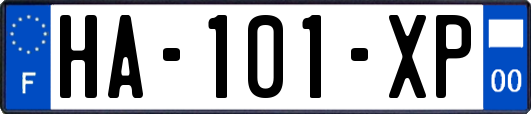 F
HA-101-XP
00